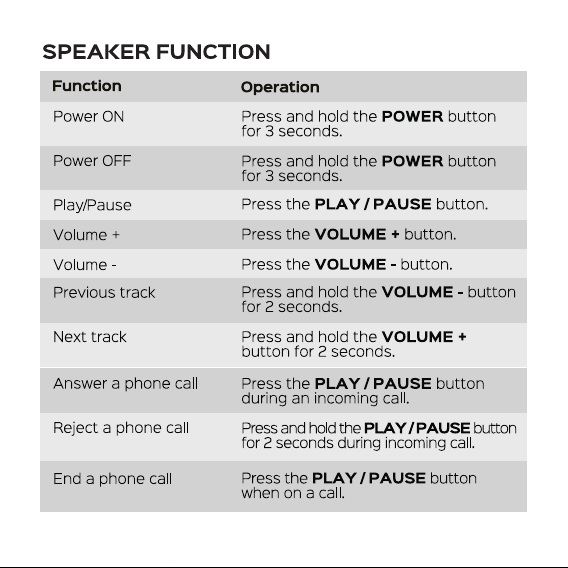 SPEAKER FUNCTION

| Function | Operation |
|---|---|
| Power ON | Press and hold the **POWER** button for 3 seconds. |
| Power OFF | Press and hold the **POWER** button for 3 seconds. |
| Play/Pause | Press the **PLAY / PAUSE** button. |
| Volume + | Press the **VOLUME +** button. |
| Volume - | Press the **VOLUME -** button. |
| Previous track | Press and hold the **VOLUME -** button for 2 seconds. |
| Next track | Press and hold the **VOLUME +** button for 2 seconds. |
| Answer a phone call | Press the **PLAY / PAUSE** button during an incoming call. |
| Reject a phone call | Press and hold the **PLAY / PAUSE** button for 2 seconds during incoming call. |
| End a phone call | Press the **PLAY / PAUSE** button when on a call. |